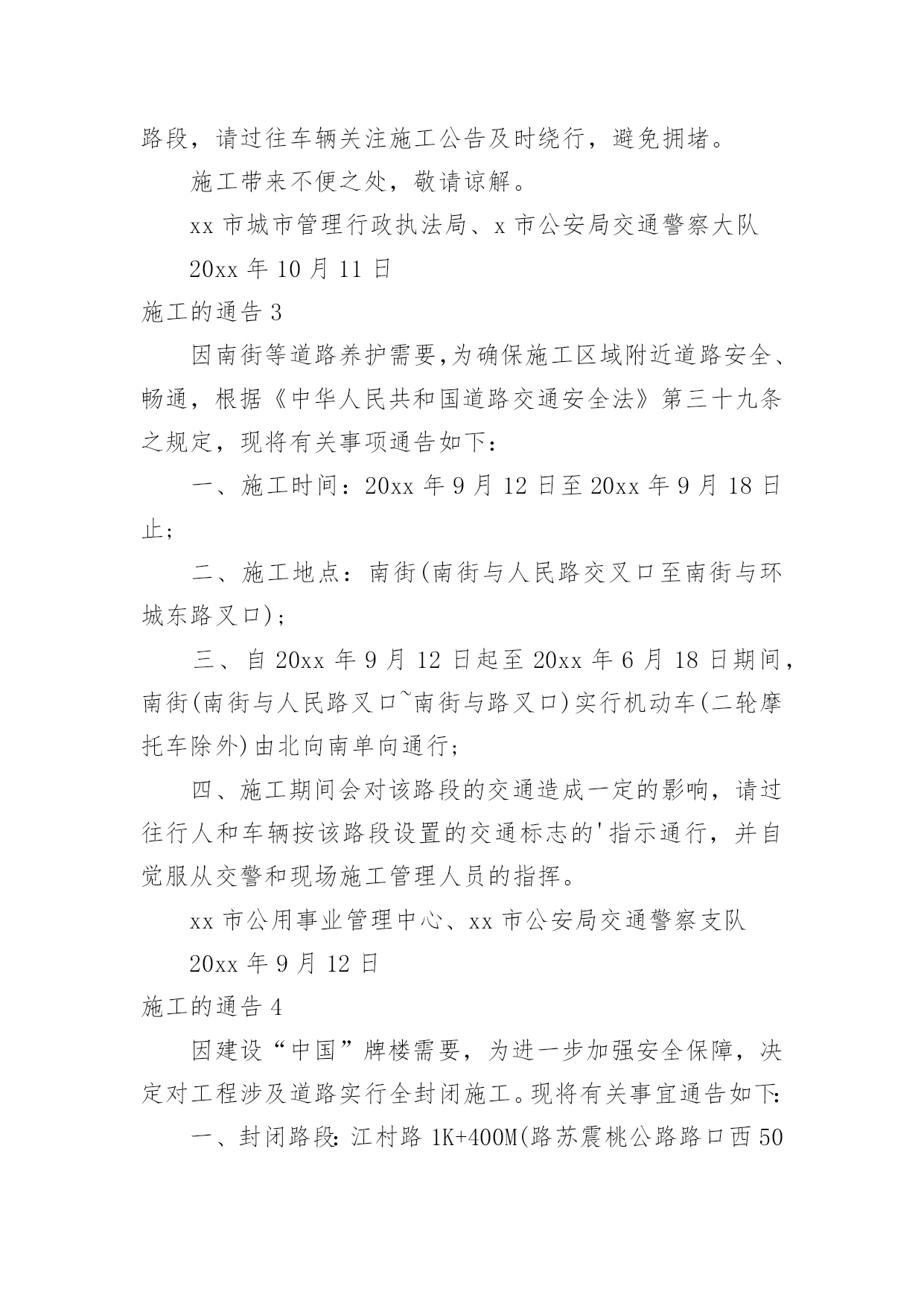 路段，请过往车辆关注施工公告及时绕行，避免拥堵。

施工带来不便之处，敬请谅解。

xx 市城市管理行政执法局、x 市公安局交通警察大队

20xx 年 10 月 11 日

施工的通告 3

因南街等道路养护需要，为确保施工区域附近道路安全、畅通，根据《中华人民共和国道路交通安全法》第三十九条之规定，现将有关事项通告如下：

一、施工时间：20xx 年 9 月 12 日至 20xx 年 9 月 18 日止；

二、施工地点：南街(南街与人民路交叉口至南街与环城东路叉口)；

三、自 20xx 年 9 月 12 日起至 20xx 年 6 月 18 日期间，南街(南街与人民路叉口~南街与路叉口)实行机动车(二轮摩托车除外)由北向南单向通行；

四、施工期间会对该路段的交通造成一定的影响，请过往行人和车辆按该路段设置的交通标志的'指示通行，并自觉服从交警和现场施工管理人员的指挥。

xx 市公用事业管理中心、xx 市公安局交通警察支队

20xx 年 9 月 12 日

施工的通告 4

因建设“中国”牌楼需要，为进一步加强安全保障，决定对工程涉及道路实行全封闭施工。现将有关事宜通告如下:

一、封闭路段: 江村路 1K+400M(路苏震桃公路路口西 50